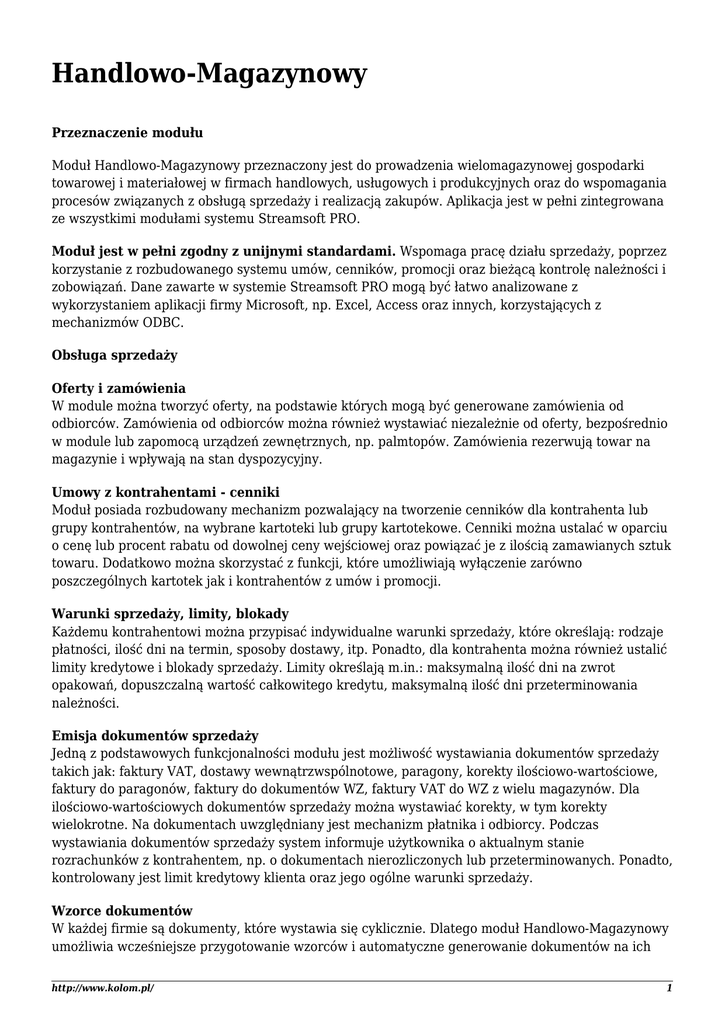 Handlowo-Magazynowy

Przeznaczenie modułu

Moduł Handlowo-Magazynowy przeznaczony jest do prowadzenia wielomagazynowej gospodarki towarowej i materiałowej w firmach handlowych, usługowych i produkcyjnych oraz do wspomagania procesów związanych z obsługą sprzedaży i realizacją zakupów. Aplikacja jest w pełni zintegrowana ze wszystkimi modułami systemu Streamsoft PRO.

Moduł jest w pełni zgodny z unijnymi standardami. Wspomaga pracę działu sprzedaży, poprzez korzystanie z rozbudowanego systemu umów, cenników, promocji oraz bieżącą kontrolę należności i zobowiązań. Dane zawarte w systemie Streamsoft PRO mogą być łatwo analizowane z wykorzystaniem aplikacji firmy Microsoft, np. Excel, Access oraz innych, korzystających z mechanizmów ODBC.

Obsługa sprzedaży

Oferty i zamówienia
W module można tworzyć oferty, na podstawie których mogą być generowane zamówienia od odbiorców. Zamówienia od odbiorców można również wystawiać niezależnie od oferty, bezpośrednio w module lub zapomocą urządzeń zewnętrznych, np. palmtopów. Zamówienia rezerwują towar na magazynie i wpływają na stan dyspozycyjny.

Umowy z kontrahentami - cenniki
Moduł posiada rozbudowany mechanizm pozwalający na tworzenie cenników dla kontrahenta lub grupy kontrahentów, na wybrane kartoteki lub grupy kartotekowe. Cenniki można ustalać w oparciu o cenę lub procent rabatu od dowolnej ceny wejściowej oraz powiązać je z ilością zamawianych sztuk towaru. Dodatkowo można skorzystać z funkcji, które umożliwiają wyłączenie zarówno poszczególnych kartotek jak i kontrahentów z umów i promocji.

Warunki sprzedaży, limity, blokady
Każdemu kontrahentowi można przypisać indywidualne warunki sprzedaży, które określają: rodzaje płatności, ilość dni na termin, sposoby dostawy, itp. Ponadto, dla kontrahenta można również ustalić limity kredytowe i blokady sprzedaży. Limity określają m.in.: maksymalną ilość dni na zwrot opakowań, dopuszczalną wartość całkowitego kredytu, maksymalną ilość dni przeterminowania należności.

Emisja dokumentów sprzedaży
Jedną z podstawowych funkcjonalności modułu jest możliwość wystawiania dokumentów sprzedaży takich jak: faktury VAT, dostawy wewnątrzwspólnotowe, paragony, korekty ilościowo-wartościowe, faktury do paragonów, faktury do dokumentów WZ, faktury VAT do WZ z wielu magazynów. Dla ilościowo-wartościowych dokumentów sprzedaży można wystawiać korekty, w tym korekty wielokrotne. Na dokumentach uwzględniany jest mechanizm płatnika i odbiorcy. Podczas wystawiania dokumentów sprzedaży system informuje użytkownika o aktualnym stanie rozrachunków z kontrahentem, np. o dokumentach nierozliczonych lub przeterminowanych. Ponadto, kontrolowany jest limit kredytowy klienta oraz jego ogólne warunki sprzedaży.

Wzorce dokumentów
W każdej firmie są dokumenty, które wystawia się cyklicznie. Dlatego moduł Handlowo-Magazynowy umożliwia wcześniejsze przygotowanie wzorców i automatyczne generowanie dokumentów na ich

http://www.kolom.pl/ 1